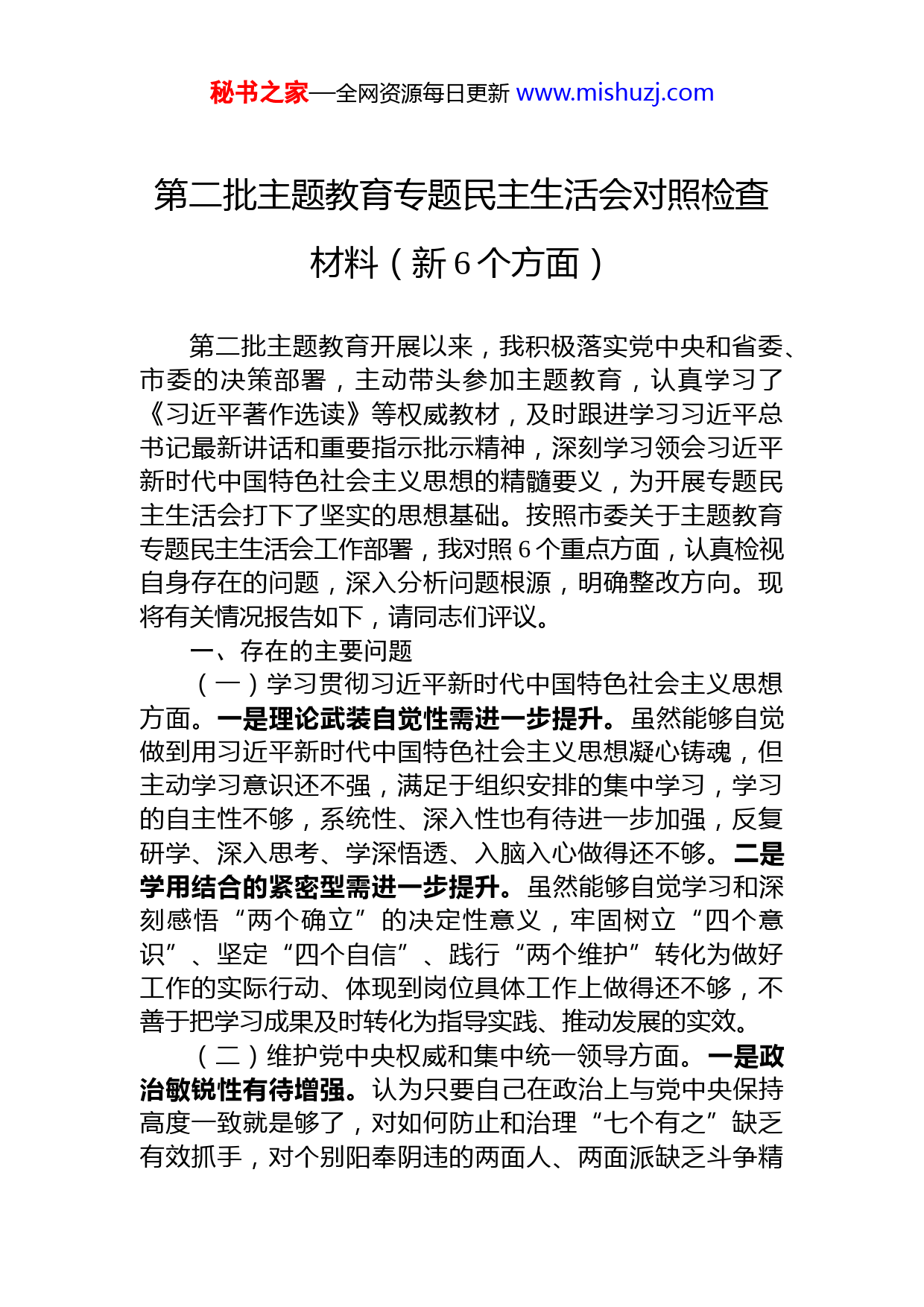 秘书之家—全网资源每日更新 www.mishuzj.com

第二批主题教育专题民主生活会对照检查材料（新 6 个方面）

第二批主题教育开展以来，我积极落实党中央和省委、市委的决策部署，主动带头参加主题教育，认真学习了《习近平著作选读》等权威教材，及时跟进学习习近平总书记最新讲话和重要指示批示精神，深刻学习领会习近平新时代中国特色社会主义思想的精髓要义，为开展专题民主生活会打下了坚实的思想基础。按照市委关于主题教育专题民主生活会工作部署，我对照 6 个重点方面，认真检视自身存在的问题，深入分析问题根源，明确整改方向。现将有关情况报告如下，请同志们评议。

一、存在的主要问题

（一）学习贯彻习近平新时代中国特色社会主义思想方面。一是理论武装自觉性需进一步提升。虽然能够自觉做到用习近平新时代中国特色社会主义思想凝心铸魂，但主动学习意识还不强，满足于组织安排的集中学习，学习的自主性不够，系统性、深入性也有待进一步加强，反复研学、深入思考、学深悟透、入脑入心做得还不够。二是学用结合的紧密型需进一步提升。虽然能够自觉学习和深刻感悟“两个确立”的决定性意义，牢固树立“四个意识”、坚定“四个自信”、践行“两个维护”转化为做好工作的实际行动、体现到岗位具体工作上做得还不够，不善于把学习成果及时转化为指导实践、推动发展的实效。

（二）维护党中央权威和集中统一领导方面。一是政治敏锐性有待增强。认为只要自己在政治上与党中央保持高度一致就是够了，对如何防止和治理“七个有之”缺乏有效抓手，对个别阳奉阴违的两面人、两面派缺乏斗争精